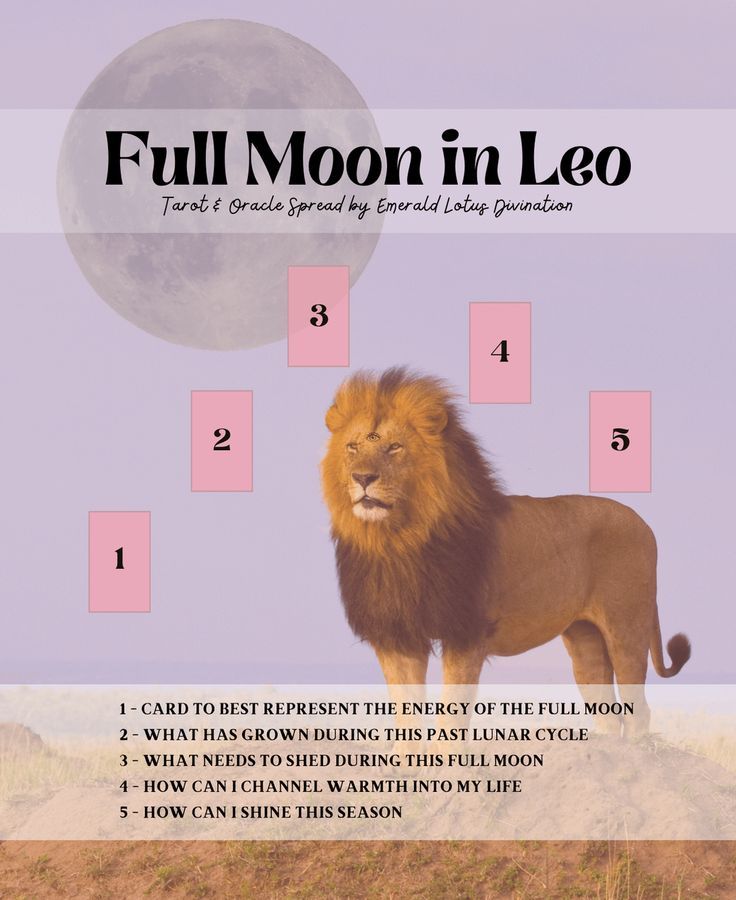 Full Moon in Leo

Tarot & Oracle Spread by Emerald Lotus Divination

3

4

2

5

1

1 - CARD TO BEST REPRESENT THE ENERGY OF THE FULL MOON
2 - WHAT HAS GROWN DURING THIS PAST LUNAR CYCLE
3 - WHAT NEEDS TO SHED DURING THIS FULL MOON
4 - HOW CAN I CHANNEL WARMTH INTO MY LIFE
5 - HOW CAN I SHINE THIS SEASON